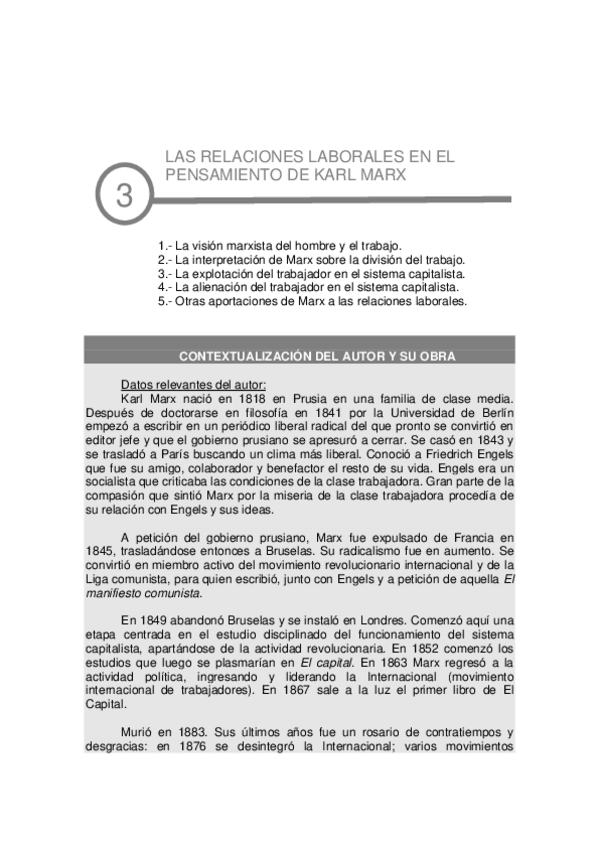 3

LAS RELACIONES LABORALES EN EL PENSAMIENTO DE KARL MARX

1.- La visión marxista del hombre y el trabajo.
2.- La interpretación de Marx sobre la división del trabajo.
3.- La explotación del trabajador en el sistema capitalista.
4.- La alienación del trabajador en el sistema capitalista.
5.- Otras aportaciones de Marx a las relaciones laborales.

CONTEXTUALIZACIÓN DEL AUTOR Y SU OBRA

Datos relevantes del autor:
Karl Marx nació en 1818 en Prusia en una familia de clase media. Después de doctorarse en filosofía en 1841 por la Universidad de Berlín empezó a escribir en un periódico liberal radical del que pronto se convirtió en editor jefe y que el gobierno prusiano se apresuró a cerrar. Se casó en 1843 y se trasladó a París buscando un clima más liberal. Conoció a Friedrich Engels que fue su amigo, colaborador y benefactor el resto de su vida. Engels era un socialista que criticaba las condiciones de la clase trabajadora. Gran parte de la compasión que sintió Marx por la miseria de la clase trabajadora procedía de su relación con Engels y sus ideas.

A petición del gobierno prusiano, Marx fue expulsado de Francia en 1845, trasladándose entonces a Bruselas. Su radicalismo fue en aumento. Se convirtió en miembro activo del movimiento revolucionario internacional y de la Liga comunista, para quien escribió, junto con Engels y a petición de aquella El manifiesto comunista.

En 1849 abandonó Bruselas y se instaló en Londres. Comenzó aquí una etapa centrada en el estudio disciplinado del funcionamiento del sistema capitalista, apartándose de la actividad revolucionaria. En 1852 comenzó los estudios que luego se plasmarían en El capital. En 1863 Marx regresó a la actividad política, ingresando y liderando la Internacional (movimiento internacional de trabajadores). En 1867 sale a la luz el primer libro de El Capital.

Murió en 1883. Sus últimos años fue un rosario de contratiempos y desgracias: en 1876 se desintegró la Internacional; varios movimientos